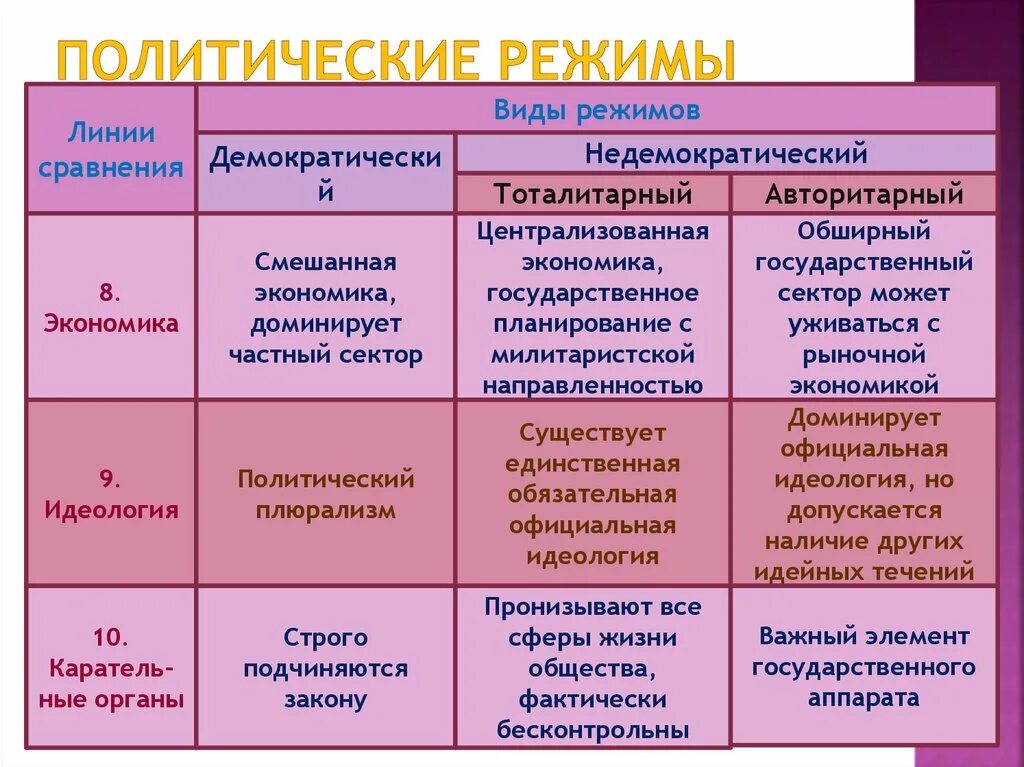 ПОЛИТИЧЕСКИЕ РЕЖИМЫ

| Линии сравнения | Виды режимов | | |
|---|---|---|---|
| | Демократический | Недемократический | |
| | | Тоталитарный | Авторитарный |
| 8. Экономика | Смешанная экономика, доминирует частный сектор | Централизованная экономика, государственное планирование с милитаристской направленностью | Обширный государственный сектор может уживаться с рыночной экономикой |
| 9. Идеология | Политический плюрализм | Существует единственная обязательная официальная идеология | Доминирует официальная идеология, но допускается наличие других идейных течений |
| 10. Карательные органы | Строго подчиняются закону | Пронизывают все сферы жизни общества, фактически бесконтрольны | Важный элемент государственного аппарата |